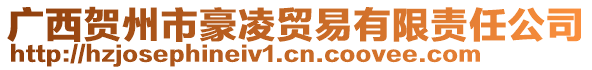 广西贺州市豪凌贸易有限责任公司
http://hzjosephineiv1.cn.coovee.com